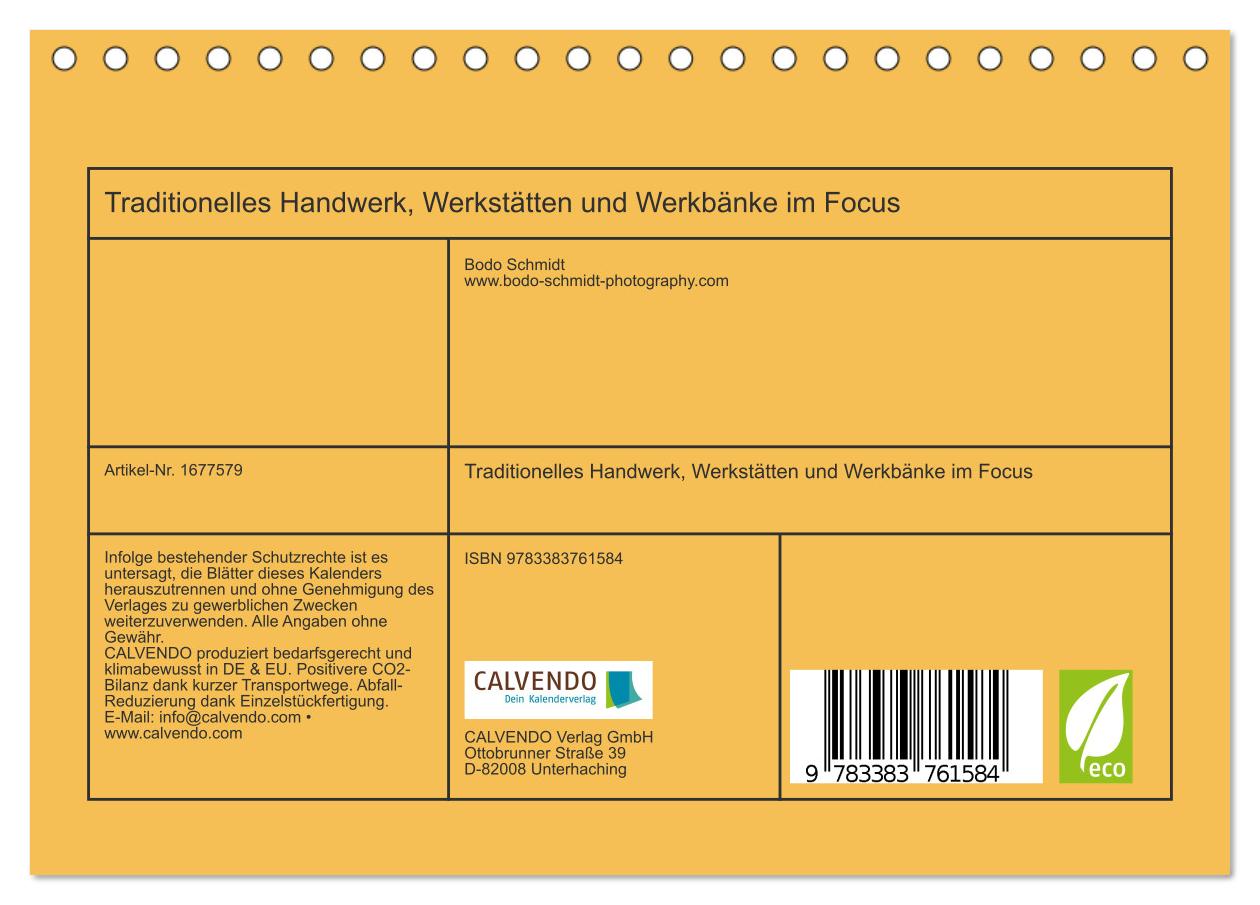 Traditionelles Handwerk, Werkstätten und Werkbänke im Focus

Bodo Schmidt
www.bodo-schmidt-photography.com

Artikel-Nr. 1677579

Traditionelles Handwerk, Werkstätten und Werkbänke im Focus

Infolge bestehender Schutzrechte ist es untersagt, die Blätter dieses Kalenders herauszutrennen und ohne Genehmigung des Verlages zu gewerblichen Zwecken weiterzuverwenden. Alle Angaben ohne Gewähr.
CALVENDO produziert bedarfsgerecht und klimabewusst in DE & EU. Positivere CO2-Bilanz dank kurzer Transportwege. Abfall-Reduzierung dank Einzelstückfertigung.
E-Mail: info@calvendo.com • www.calvendo.com

ISBN 9783383761584

CALVENDO
Dein Kalenderverlag

CALVENDO Verlag GmbH
Ottobrunner Straße 39
D-82008 Unterhaching

9 783383 761584

eco